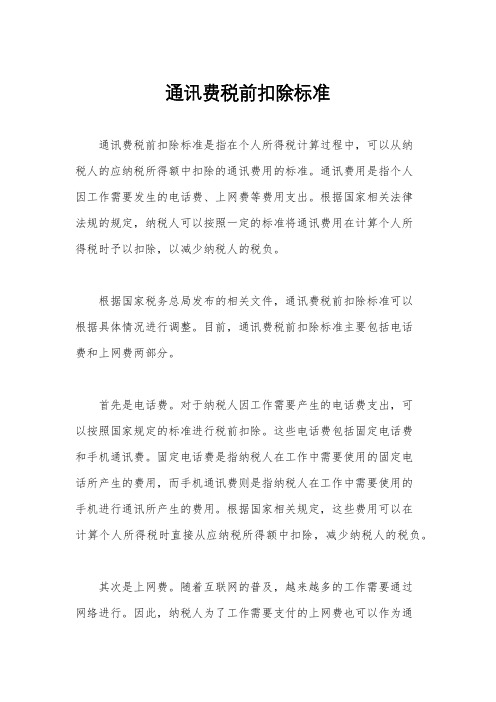 通讯费税前扣除标准

通讯费税前扣除标准是指在个人所得税计算过程中，可以从纳税人的应纳税所得额中扣除的通讯费用的标准。通讯费用是指个人因工作需要发生的电话费、上网费等费用支出。根据国家相关法律法规的规定，纳税人可以按照一定的标准将通讯费用在计算个人所得税时予以扣除，以减少纳税人的税负。

根据国家税务总局发布的相关文件，通讯费税前扣除标准可以根据具体情况进行调整。目前，通讯费税前扣除标准主要包括电话费和上网费两部分。

首先是电话费。对于纳税人因工作需要产生的电话费支出，可以按照国家规定的标准进行税前扣除。这些电话费包括固定电话费和手机通讯费。固定电话费是指纳税人在工作中需要使用的固定电话所产生的费用，而手机通讯费则是指纳税人在工作中需要使用的手机进行通讯所产生的费用。根据国家相关规定，这些费用可以在计算个人所得税时直接从应纳税所得额中扣除，减少纳税人的税负。

其次是上网费。随着互联网的普及，越来越多的工作需要通过网络进行。因此，纳税人为了工作需要支付的上网费也可以作为通